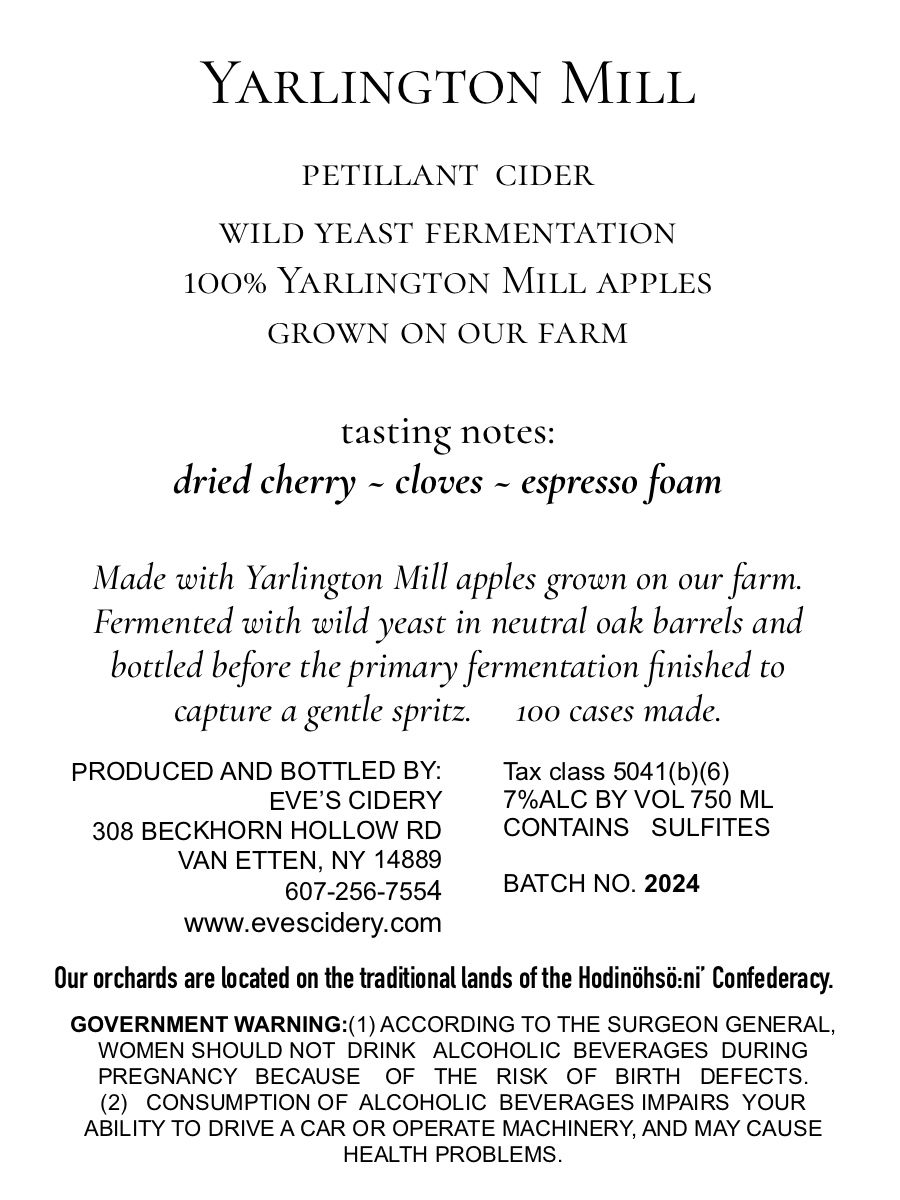 YARLINGTON MILL

PETILLANT CIDER

WILD YEAST FERMENTATION
100% YARLINGTON MILL APPLES
GROWN ON OUR FARM

tasting notes:
dried cherry ~ cloves ~ espresso foam

Made with Yarlington Mill apples grown on our farm. Fermented with wild yeast in neutral oak barrels and bottled before the primary fermentation finished to capture a gentle spritz. 100 cases made.

PRODUCED AND BOTTLED BY:
EVE'S CIDERY
308 BECKHORN HOLLOW RD
VAN ETTEN, NY 14889
607-256-7554
www.evescidery.com

Tax class 5041(b)(6)
7%ALC BY VOL 750 ML
CONTAINS SULFITES

BATCH NO. 2024

Our orchards are located on the traditional lands of the Hodinöhsö:ni' Confederacy.

GOVERNMENT WARNING:(1) ACCORDING TO THE SURGEON GENERAL, WOMEN SHOULD NOT DRINK ALCOHOLIC BEVERAGES DURING PREGNANCY BECAUSE OF THE RISK OF BIRTH DEFECTS. (2) CONSUMPTION OF ALCOHOLIC BEVERAGES IMPAIRS YOUR ABILITY TO DRIVE A CAR OR OPERATE MACHINERY, AND MAY CAUSE HEALTH PROBLEMS.